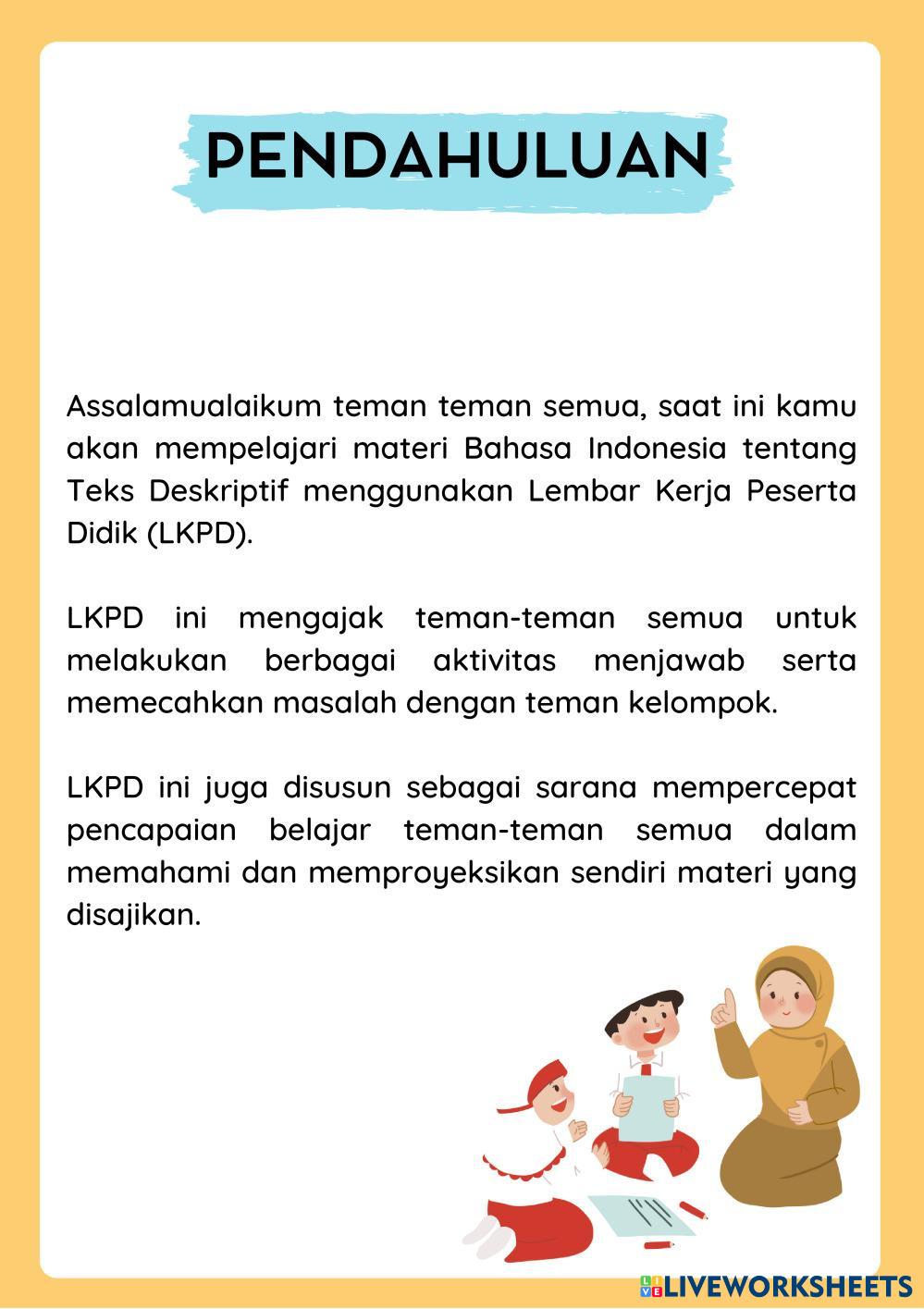 PENDAHULUAN

Assalamualaikum teman teman semua, saat ini kamu akan mempelajari materi Bahasa Indonesia tentang Teks Deskriptif menggunakan Lembar Kerja Peserta Didik (LKPD).

LKPD ini mengajak teman-teman semua untuk melakukan berbagai aktivitas menjawab serta memecahkan masalah dengan teman kelompok.

LKPD ini juga disusun sebagai sarana mempercepat pencapaian belajar teman-teman semua dalam memahami dan memproyeksikan sendiri materi yang disajikan.

LIVEWORKSHEETS